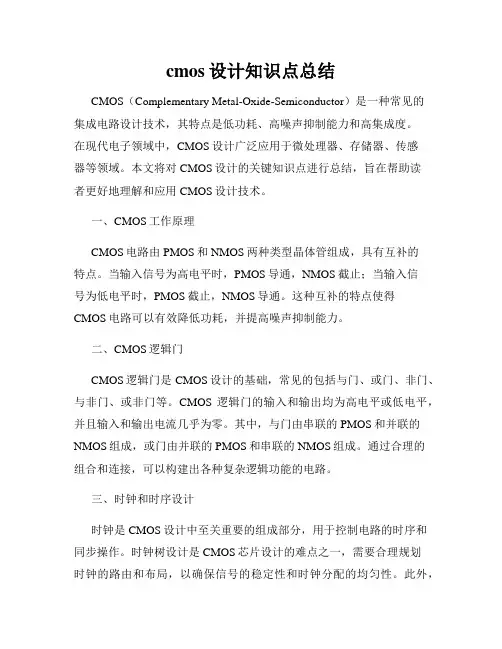 cmos 设计知识点总结

CMOS（Complementary Metal-Oxide-Semiconductor）是一种常见的集成电路设计技术，其特点是低功耗、高噪声抑制能力和高集成度。在现代电子领域中，CMOS 设计广泛应用于微处理器、存储器、传感器等领域。本文将对 CMOS 设计的关键知识点进行总结，旨在帮助读者更好地理解和应用 CMOS 设计技术。

一、CMOS 工作原理

CMOS 电路由 PMOS 和 NMOS 两种类型晶体管组成，具有互补的特点。当输入信号为高电平时，PMOS 导通，NMOS 截止；当输入信号为低电平时，PMOS 截止，NMOS 导通。这种互补的特点使得 CMOS 电路可以有效降低功耗，并提高噪声抑制能力。

二、CMOS 逻辑门

CMOS 逻辑门是 CMOS 设计的基础，常见的包括与门、或门、非门、与非门、或非门等。CMOS 逻辑门的输入和输出均为高电平或低电平，并且输入和输出电流几乎为零。其中，与门由串联的 PMOS 和并联的 NMOS 组成，或门由并联的 PMOS 和串联的 NMOS 组成。通过合理的组合和连接，可以构建出各种复杂逻辑功能的电路。

三、时钟和时序设计

时钟是 CMOS 设计中至关重要的组成部分，用于控制电路的时序和同步操作。时钟树设计是 CMOS 芯片设计的难点之一，需要合理规划时钟的路由和布局，以确保信号的稳定性和时钟分配的均匀性。此外，